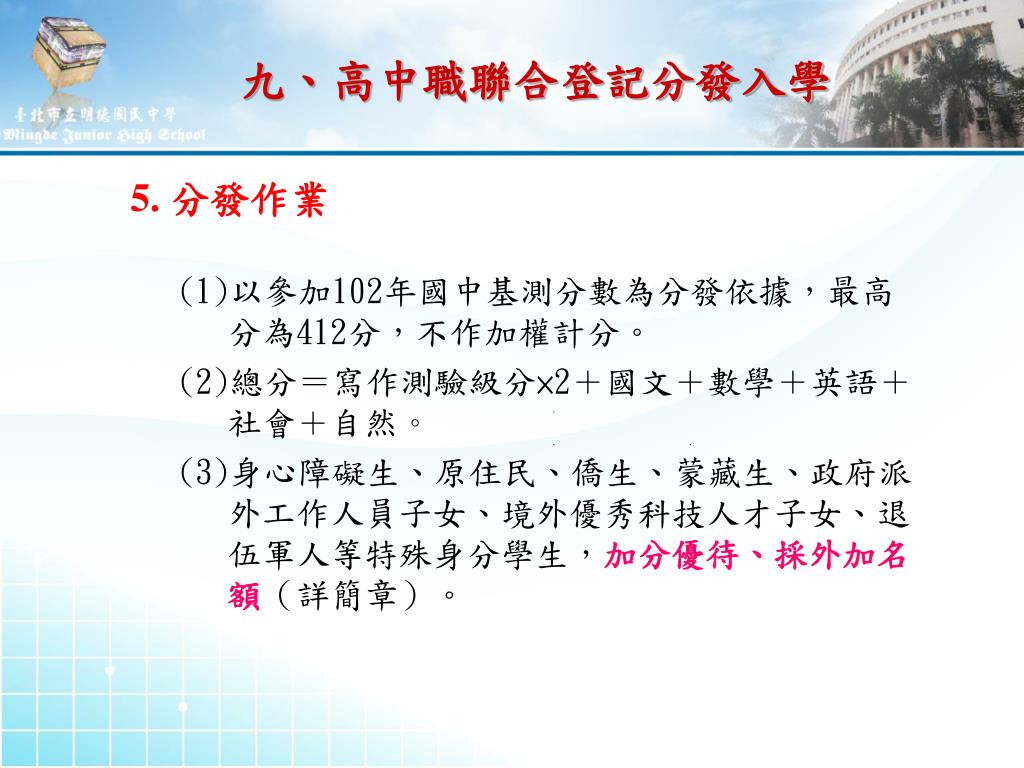 臺北市立明德國民中學
Mingde Junior High School

九、高中職聯合登記分發入學

5. 分發作業

(1)以參加102年國中基測分數為分發依據，最高分為412分，不作加權計分。

(2)總分＝寫作測驗級分×2＋國文＋數學＋英語＋社會＋自然。

(3)身心障礙生、原住民、僑生、蒙藏生、政府派外工作人員子女、境外優秀科技人才子女、退伍軍人等特殊身分學生，加分優待、採外加名額（詳簡章）。